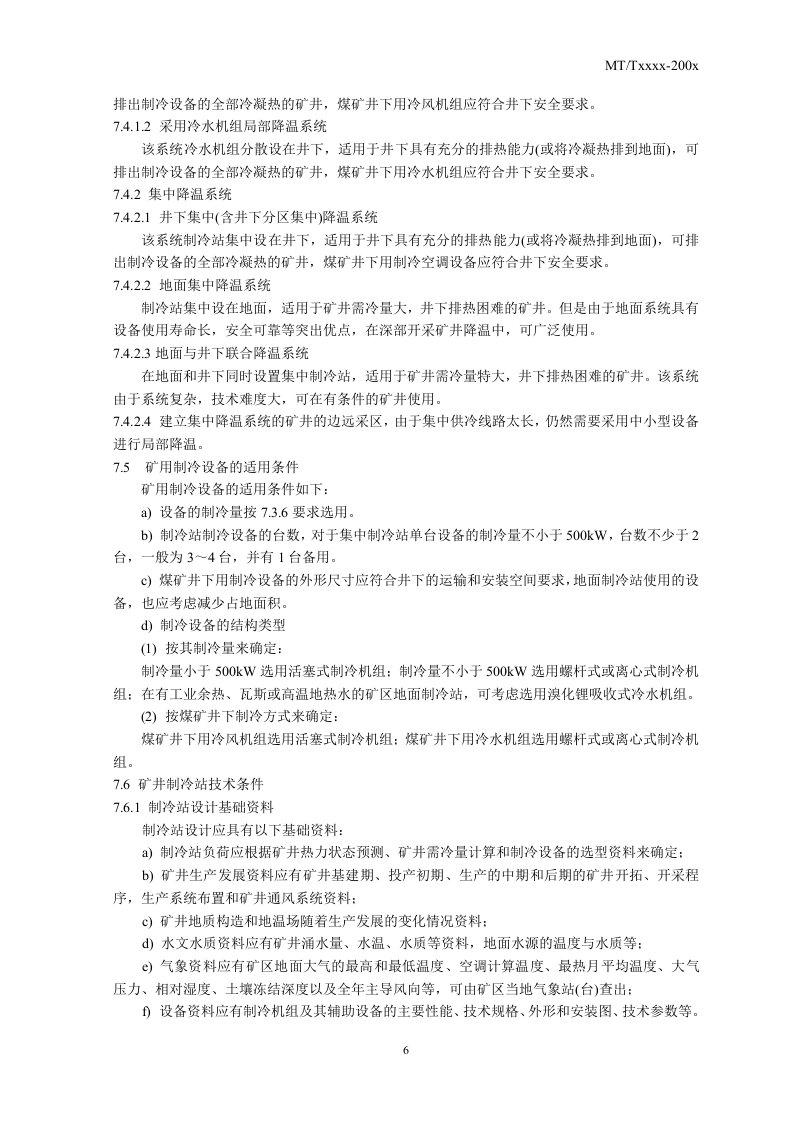 MT/Txxxx-200x

排出制冷设备的全部冷凝热的矿井，煤矿井下用冷风机组应符合井下安全要求。

7.4.1.2 采用冷水机组局部降温系统

该系统冷水机组分散设在井下，适用于井下具有充分的排热能力(或将冷凝热排到地面)，可排出制冷设备的全部冷凝热的矿井，煤矿井下用冷水机组应符合井下安全要求。

7.4.2 集中降温系统

7.4.2.1 井下集中(含井下分区集中)降温系统

该系统制冷站集中设在井下，适用于井下具有充分的排热能力(或将冷凝热排到地面)，可排出制冷设备的全部冷凝热的矿井，煤矿井下用制冷空调设备应符合井下安全要求。

7.4.2.2 地面集中降温系统

制冷站集中设在地面，适用于矿井需冷量大，井下排热困难的矿井。但是由于地面系统具有设备使用寿命长，安全可靠等突出优点，在深部开采矿井降温中，可广泛使用。

7.4.2.3 地面与井下联合降温系统

在地面和井下同时设置集中制冷站，适用于矿井需冷量特大，井下排热困难的矿井。该系统由于系统复杂，技术难度大，可在有条件的矿井使用。

7.4.2.4 建立集中降温系统的矿井的边远采区，由于集中供冷线路太长，仍然需要采用中小型设备进行局部降温。

7.5 矿用制冷设备的适用条件

矿用制冷设备的适用条件如下：

a) 设备的制冷量按7.3.6要求选用。

b) 制冷站制冷设备的台数，对于集中制冷站单台设备的制冷量不小于500kW，台数不少于2台，一般为3～4台，并有1台备用。

c) 煤矿井下用制冷设备的外形尺寸应符合井下的运输和安装空间要求，地面制冷站使用的设备，也应考虑减少占地面积。

d) 制冷设备的结构类型

(1) 按其制冷量来确定：

制冷量小于500kW选用活塞式制冷机组；制冷量不小于500kW选用螺杆式或离心式制冷机组；在有工业余热、瓦斯或高温地热水的矿区地面制冷站，可考虑选用溴化锂吸收式冷水机组。

(2) 按煤矿井下制冷方式来确定：

煤矿井下用冷风机组选用活塞式制冷机组；煤矿井下用冷水机组选用螺杆式或离心式制冷机组。

7.6 矿井制冷站技术条件

7.6.1 制冷站设计基础资料

制冷站设计应具有以下基础资料：

a) 制冷站负荷应根据矿井热力状态预测、矿井需冷量计算和制冷设备的选型资料来确定；

b) 矿井生产发展资料应有矿井基建期、投产初期、生产的中期和后期的矿井开拓、开采程序，生产系统布置和矿井通风系统资料；

c) 矿井地质构造和地温场随着生产发展的变化情况资料；

d) 水文水质资料应有矿井涌水量、水温、水质等资料，地面水源的温度与水质等；

e) 气象资料应有矿区地面大气的最高和最低温度、空调计算温度、最热月平均温度、大气压力、相对湿度、土壤冻结深度以及全年主导风向等，可由矿区当地气象站(台)查出；

f) 设备资料应有制冷机组及其辅助设备的主要性能、技术规格、外形和安装图、技术参数等。

6